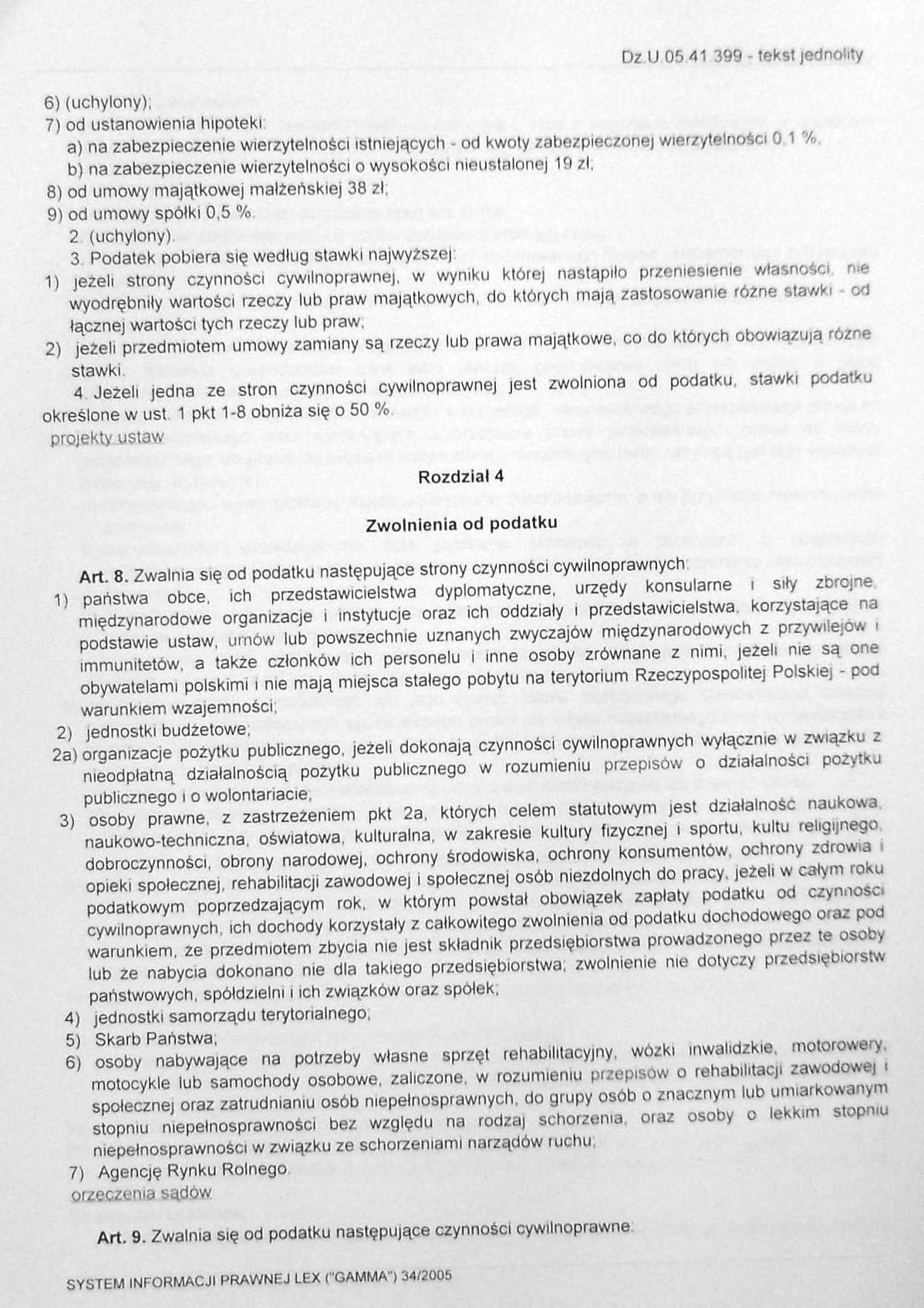 Dz.U.05.41.399 - tekst jednolity

6) (uchylony);
7) od ustanowienia hipoteki:
a) na zabezpieczenie wierzytelności istniejących - od kwoty zabezpieczonej wierzytelności 0,1 %,
b) na zabezpieczenie wierzytelności o wysokości nieustalonej 19 zł;
8) od umowy majątkowej małżeńskiej 38 zł;
9) od umowy spółki 0,5 %.
2. (uchylony).
3. Podatek pobiera się według stawki najwyższej:
1) jeżeli strony czynności cywilnoprawnej, w wyniku której nastąpiło przeniesienie własności, nie wyodrębniły wartości rzeczy lub praw majątkowych, do których mają zastosowanie różne stawki - od łącznej wartości tych rzeczy lub praw;
2) jeżeli przedmiotem umowy zamiany są rzeczy lub prawa majątkowe, co do których obowiązują różne stawki.
4. Jeżeli jedna ze stron czynności cywilnoprawnej jest zwolniona od podatku, stawki podatku określone w ust. 1 pkt 1-8 obniża się o 50 %.
projekty ustaw

Rozdział 4

Zwolnienia od podatku

Art. 8. Zwalnia się od podatku następujące strony czynności cywilnoprawnych:
1) państwa obce, ich przedstawicielstwa dyplomatyczne, urzędy konsularne i siły zbrojne, międzynarodowe organizacje i instytucje oraz ich oddziały i przedstawicielstwa, korzystające na podstawie ustaw, umów lub powszechnie uznanych zwyczajów międzynarodowych z przywilejów i immunitetów, a także członków ich personelu i inne osoby zrównane z nimi, jeżeli nie są one obywatelami polskimi i nie mają miejsca stałego pobytu na terytorium Rzeczypospolitej Polskiej - pod warunkiem wzajemności;
2) jednostki budżetowe;
2a) organizacje pożytku publicznego, jeżeli dokonają czynności cywilnoprawnych wyłącznie w związku z nieodpłatną działalnością pożytku publicznego w rozumieniu przepisów o działalności pożytku publicznego i o wolontariacie;
3) osoby prawne, z zastrzeżeniem pkt 2a, których celem statutowym jest działalność naukowa, naukowo-techniczna, oświatowa, kulturalna, w zakresie kultury fizycznej i sportu, kultu religijnego, dobroczynności, obrony narodowej, ochrony środowiska, ochrony konsumentów, ochrony zdrowia i opieki społecznej, rehabilitacji zawodowej i społecznej osób niezdolnych do pracy, jeżeli w całym roku podatkowym poprzedzającym rok, w którym powstał obowiązek zapłaty podatku od czynności cywilnoprawnych, ich dochody korzystały z całkowitego zwolnienia od podatku dochodowego oraz pod warunkiem, że przedmiotem zbycia nie jest składnik przedsiębiorstwa prowadzonego przez te osoby lub że nabycia dokonano nie dla takiego przedsiębiorstwa; zwolnienie nie dotyczy przedsiębiorstw państwowych, spółdzielni i ich związków oraz spółek;
4) jednostki samorządu terytorialnego;
5) Skarb Państwa;
6) osoby nabywające na potrzeby własne sprzęt rehabilitacyjny, wózki inwalidzkie, motorowery, motocykle lub samochody osobowe, zaliczone, w rozumieniu przepisów o rehabilitacji zawodowej i społecznej oraz zatrudnianiu osób niepełnosprawnych, do grupy osób o znacznym lub umiarkowanym stopniu niepełnosprawności bez względu na rodzaj schorzenia, oraz osoby o lekkim stopniu niepełnosprawności w związku ze schorzeniami narządów ruchu;
7) Agencję Rynku Rolnego.
orzeczenia sądów

Art. 9. Zwalnia się od podatku następujące czynności cywilnoprawne:

SYSTEM INFORMACJI PRAWNEJ LEX ("GAMMA") 34/2005